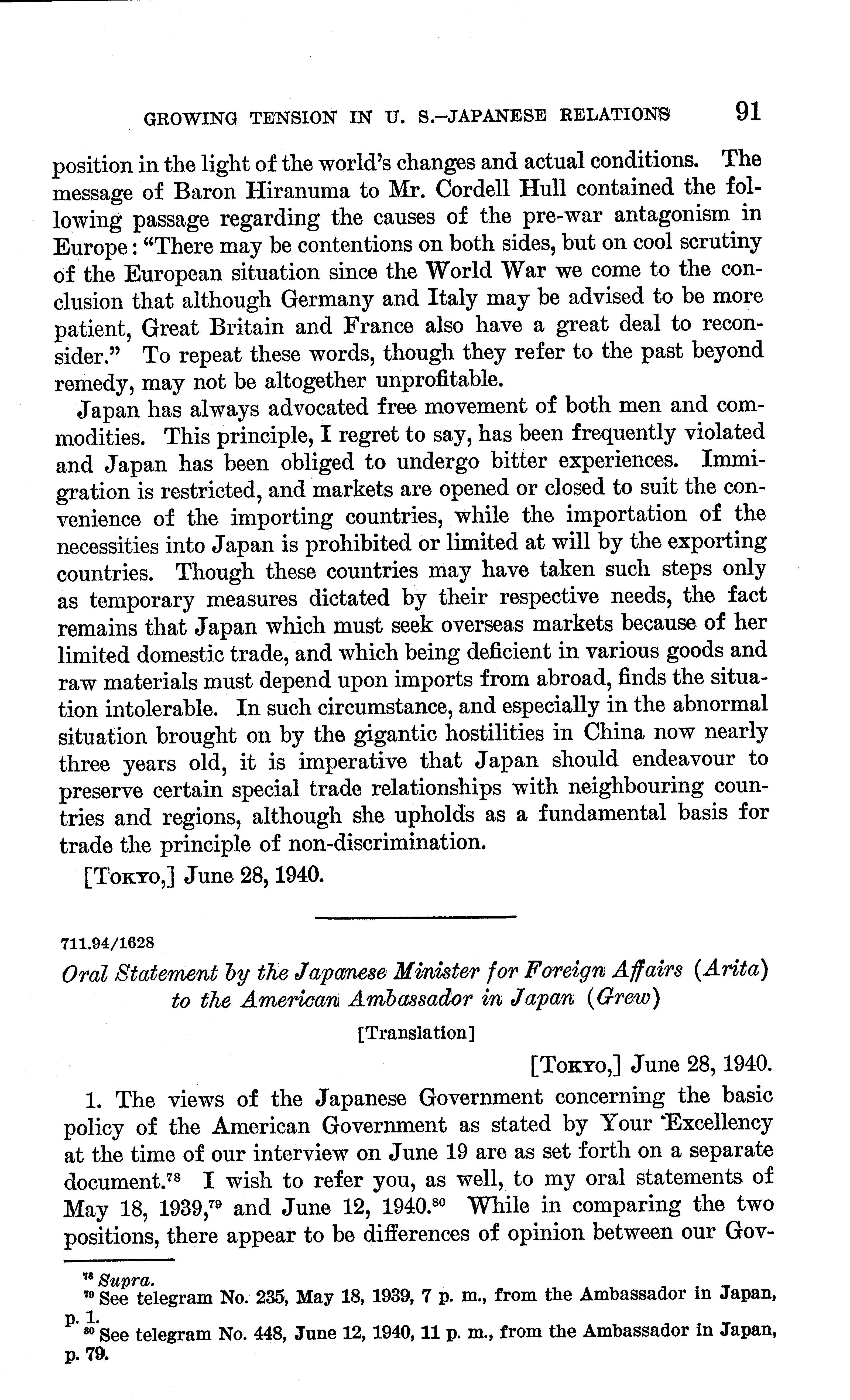 GROWING TENSION IN U. S.–JAPANESE RELATIONS 91

position in the light of the world's changes and actual conditions. The message of Baron Hiranuma to Mr. Cordell Hull contained the following passage regarding the causes of the pre-war antagonism in Europe: "There may be contentions on both sides, but on cool scrutiny of the European situation since the World War we come to the conclusion that although Germany and Italy may be advised to be more patient, Great Britain and France also have a great deal to reconsider." To repeat these words, though they refer to the past beyond remedy, may not be altogether unprofitable.

Japan has always advocated free movement of both men and commodities. This principle, I regret to say, has been frequently violated and Japan has been obliged to undergo bitter experiences. Immigration is restricted, and markets are opened or closed to suit the convenience of the importing countries, while the importation of the necessities into Japan is prohibited or limited at will by the exporting countries. Though these countries may have taken such steps only as temporary measures dictated by their respective needs, the fact remains that Japan which must seek overseas markets because of her limited domestic trade, and which being deficient in various goods and raw materials must depend upon imports from abroad, finds the situation intolerable. In such circumstance, and especially in the abnormal situation brought on by the gigantic hostilities in China now nearly three years old, it is imperative that Japan should endeavour to preserve certain special trade relationships with neighbouring countries and regions, although she upholds as a fundamental basis for trade the principle of non-discrimination.

[Tokyo,] June 28, 1940.

711.94/1628

Oral Statement by the Japanese Minister for Foreign Affairs (Arita) to the American Ambassador in Japan (Grew)

[Translation]

[Tokyo,] June 28, 1940.

1. The views of the Japanese Government concerning the basic policy of the American Government as stated by Your Excellency at the time of our interview on June 19 are as set forth on a separate document.$^{78}$ I wish to refer you, as well, to my oral statements of May 18, 1939,$^{79}$ and June 12, 1940.$^{80}$ While in comparing the two positions, there appear to be differences of opinion between our Gov-

$^{78}$ Supra.
$^{79}$ See telegram No. 235, May 18, 1939, 7 p. m., from the Ambassador in Japan, p. 1.
$^{80}$ See telegram No. 448, June 12, 1940, 11 p. m., from the Ambassador in Japan, p. 79.